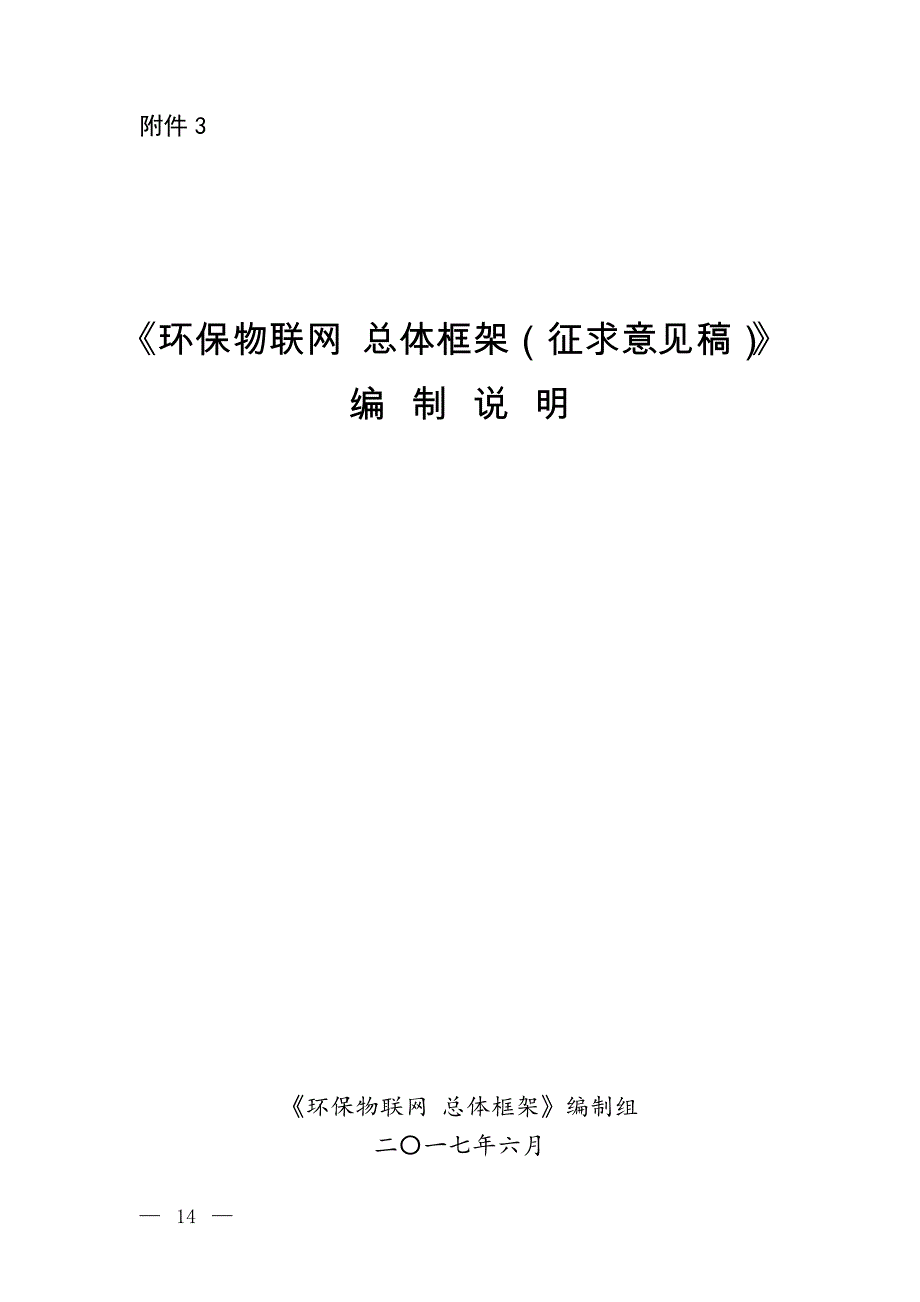 附件 3

《环保物联网 总体框架（征求意见稿）》
编 制 说 明

《环保物联网 总体框架》编制组
二〇一七年六月

— 14 —